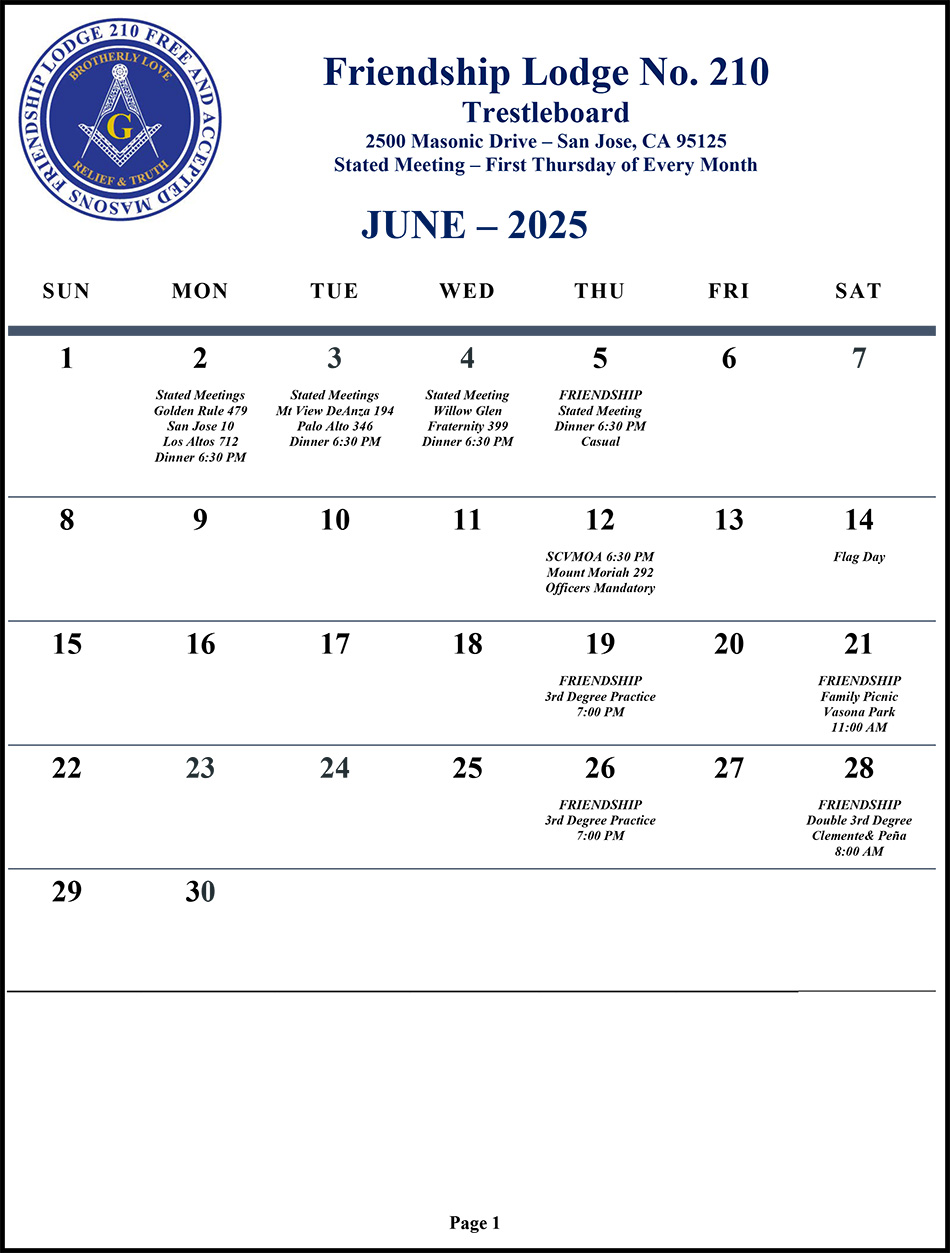 FRIENDSHIP LODGE 210 FREE AND ACCEPTED MASONS
BROTHERLY LOVE
G
RELIEF & TRUTH

Friendship Lodge No. 210
Trestleboard
2500 Masonic Drive – San Jose, CA 95125
Stated Meeting – First Thursday of Every Month

JUNE – 2025

| SUN | MON | TUE | WED | THU | FRI | SAT |
|---|---|---|---|---|---|---|
| 1 | 2 Stated Meetings Golden Rule 479 San Jose 10 Los Altos 712 Dinner 6:30 PM | 3 Stated Meetings Mt View DeAnza 194 Palo Alto 346 Dinner 6:30 PM | 4 Stated Meeting Willow Glen Fraternity 399 Dinner 6:30 PM | 5 FRIENDSHIP Stated Meeting Dinner 6:30 PM Casual | 6 | 7 |
| 8 | 9 | 10 | 11 | 12 SCVMOA 6:30 PM Mount Moriah 292 Officers Mandatory | 13 | 14 Flag Day |
| 15 | 16 | 17 | 18 | 19 FRIENDSHIP 3rd Degree Practice 7:00 PM | 20 | 21 FRIENDSHIP Family Picnic Vasona Park 11:00 AM |
| 22 | 23 | 24 | 25 | 26 FRIENDSHIP 3rd Degree Practice 7:00 PM | 27 | 28 FRIENDSHIP Double 3rd Degree Clemente& Peña 8:00 AM |
| 29 | 30 | | | | | |

Page 1